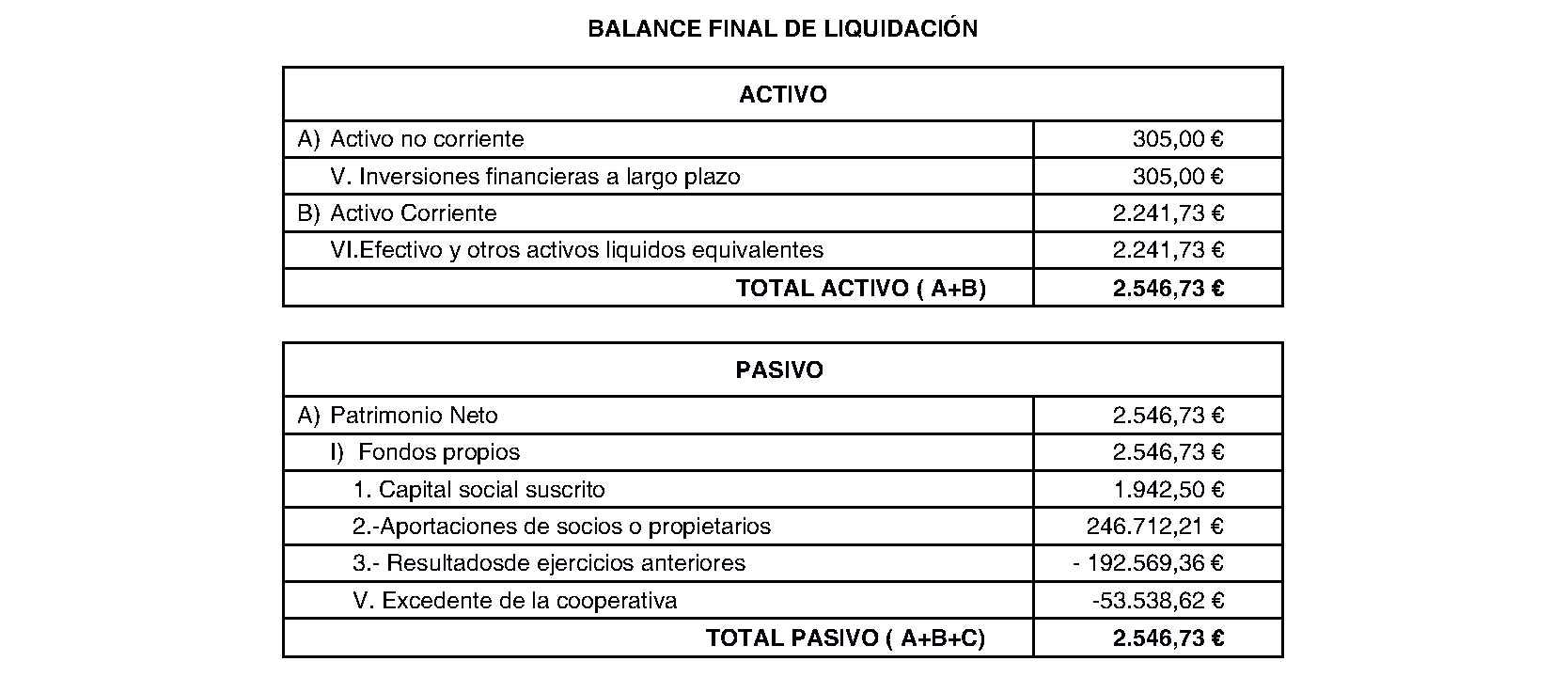 BALANCE FINAL DE LIQUIDACIÓN

| ACTIVO | |
|---|---|
| A) Activo no corriente | 305,00 € |
| V. Inversiones financieras a largo plazo | 305,00 € |
| B) Activo Corriente | 2.241,73 € |
| VI.Efectivo y otros activos liquidos equivalentes | 2.241,73 € |
| TOTAL ACTIVO ( A+B) | 2.546,73 € |

| PASIVO | |
|---|---|
| A) Patrimonio Neto | 2.546,73 € |
| I) Fondos propios | 2.546,73 € |
| 1. Capital social suscrito | 1.942,50 € |
| 2.-Aportaciones de socios o propietarios | 246.712,21 € |
| 3.- Resultadosde ejercicios anteriores | - 192.569,36 € |
| V. Excedente de la cooperativa | -53.538,62 € |
| TOTAL PASIVO ( A+B+C) | 2.546,73 € |